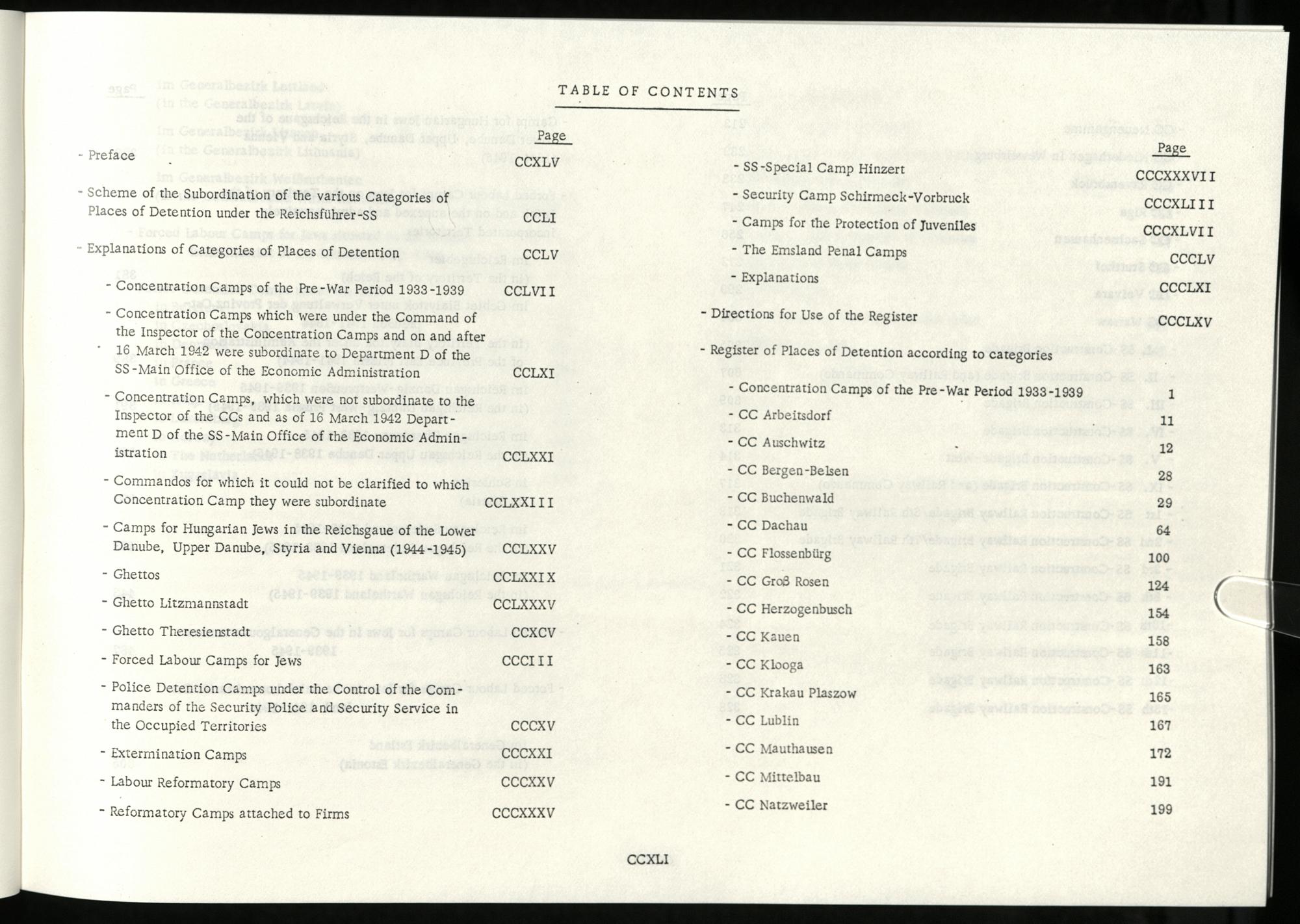 TABLE OF CONTENTS

Page

- Preface CCXLV

- Scheme of the Subordination of the various Categories of Places of Detention under the Reichsführer-SS CCLI

- Explanations of Categories of Places of Detention CCLV

- Concentration Camps of the Pre-War Period 1933-1939 CCLVII

- Concentration Camps which were under the Command of the Inspector of the Concentration Camps and on and after 16 March 1942 were subordinate to Department D of the SS-Main Office of the Economic Administration CCLXI

- Concentration Camps, which were not subordinate to the Inspector of the CCs and as of 16 March 1942 Department D of the SS-Main Office of the Economic Administration CCLXXI

- Commandos for which it could not be clarified to which Concentration Camp they were subordinate CCLXXIII

- Camps for Hungarian Jews in the Reichsgaue of the Lower Danube, Upper Danube, Styria and Vienna (1944-1945) CCLXXV

- Ghettos CCLXXIX

- Ghetto Litzmannstadt CCLXXXV

- Ghetto Theresienstadt CCXCV

- Forced Labour Camps for Jews CCCIII

- Police Detention Camps under the Control of the Commanders of the Security Police and Security Service in the Occupied Territories CCCXV

- Extermination Camps CCCXXI

- Labour Reformatory Camps CCCXXV

- Reformatory Camps attached to Firms CCCXXXV

Page

- SS-Special Camp Hinzert CCCXXXVII

- Security Camp Schirmeck-Vorbruck CCCXLIII

- Camps for the Protection of Juveniles CCCXLVII

- The Emsland Penal Camps CCCLV

- Explanations CCCLXI

- Directions for Use of the Register CCCLXV

- Register of Places of Detention according to categories

- Concentration Camps of the Pre-War Period 1933-1939 1

- CC Arbeitsdorf 11

- CC Auschwitz 12

- CC Bergen-Belsen 28

- CC Buchenwald 29

- CC Dachau 64

- CC Flossenbürg 100

- CC Groß Rosen 124

- CC Herzogenbusch 154

- CC Kauen 158

- CC Klooga 163

- CC Krakau Plaszow 165

- CC Lublin 167

- CC Mauthausen 172

- CC Mittelbau 191

- CC Natzweiler 199

CCXLI